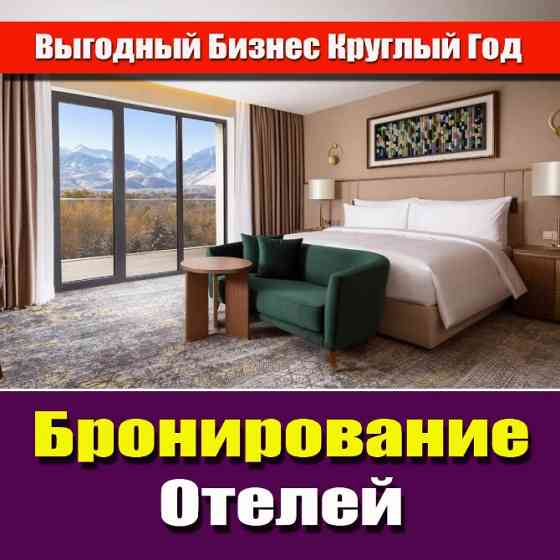 Выгодный Бизнес Круглый Год

Бронирование
Отелей